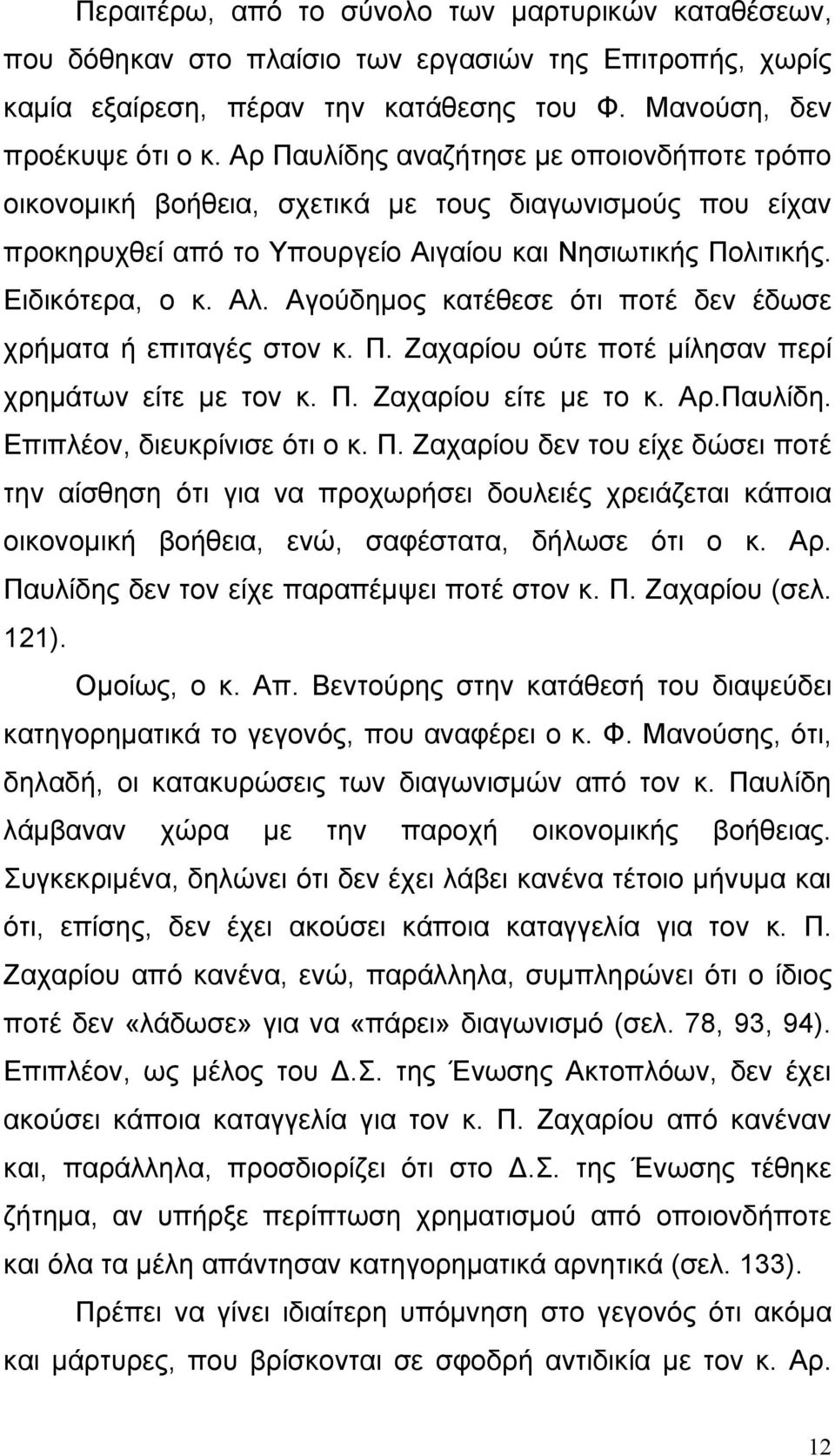 Περαιτέρω, από το σύνολο των μαρτυρικών καταθέσεων, που δόθηκαν στο πλαίσιο των εργασιών της Επιτροπής, χωρίς καμία εξαίρεση, πέραν την κατάθεσης του Φ. Μανούση, δεν προέκυψε ότι ο κ. Αρ Παυλίδης αναζήτησε με οποιονδήποτε τρόπο οικονομική βοήθεια, σχετικά με τους διαγωνισμούς που είχαν προκηρυχθεί από το Υπουργείο Αιγαίου και Νησιωτικής Πολιτικής. Ειδικότερα, ο κ. Αλ. Αγούδημος κατέθεσε ότι ποτέ δεν έδωσε χρήματα ή επιταγές στον κ. Π. Ζαχαρίου ούτε ποτέ μίλησαν περί χρημάτων είτε με τον κ. Π. Ζαχαρίου είτε με το κ. Αρ.Παυλίδη. Επιπλέον, διευκρίνισε ότι ο κ. Π. Ζαχαρίου δεν του είχε δώσει ποτέ την αίσθηση ότι για να προχωρήσει δουλειές χρειάζεται κάποια οικονομική βοήθεια, ενώ, σαφέστατα, δήλωσε ότι ο κ. Αρ. Παυλίδης δεν τον είχε παραπέμψει ποτέ στον κ. Π. Ζαχαρίου (σελ. 121).

Ομοίως, ο κ. Απ. Βεντούρης στην κατάθεσή του διαψεύδει κατηγορηματικά το γεγονός, που αναφέρει ο κ. Φ. Μανούσης, ότι, δηλαδή, οι κατακυρώσεις των διαγωνισμών από τον κ. Παυλίδη λάμβαναν χώρα με την παροχή οικονομικής βοήθειας. Συγκεκριμένα, δηλώνει ότι δεν έχει λάβει κανένα τέτοιο μήνυμα και ότι, επίσης, δεν έχει ακούσει κάποια καταγγελία για τον κ. Π. Ζαχαρίου από κανένα, ενώ, παράλληλα, συμπληρώνει ότι ο ίδιος ποτέ δεν «λάδωσε» για να «πάρει» διαγωνισμό (σελ. 78, 93, 94). Επιπλέον, ως μέλος του Δ.Σ. της Ένωσης Ακτοπλόων, δεν έχει ακούσει κάποια καταγγελία για τον κ. Π. Ζαχαρίου από κανέναν και, παράλληλα, προσδιορίζει ότι στο Δ.Σ. της Ένωσης τέθηκε ζήτημα, αν υπήρξε περίπτωση χρηματισμού από οποιονδήποτε και όλα τα μέλη απάντησαν κατηγορηματικά αρνητικά (σελ. 133).

Πρέπει να γίνει ιδιαίτερη υπόμνηση στο γεγονός ότι ακόμα και μάρτυρες, που βρίσκονται σε σφοδρή αντιδικία με τον κ. Αρ.

12